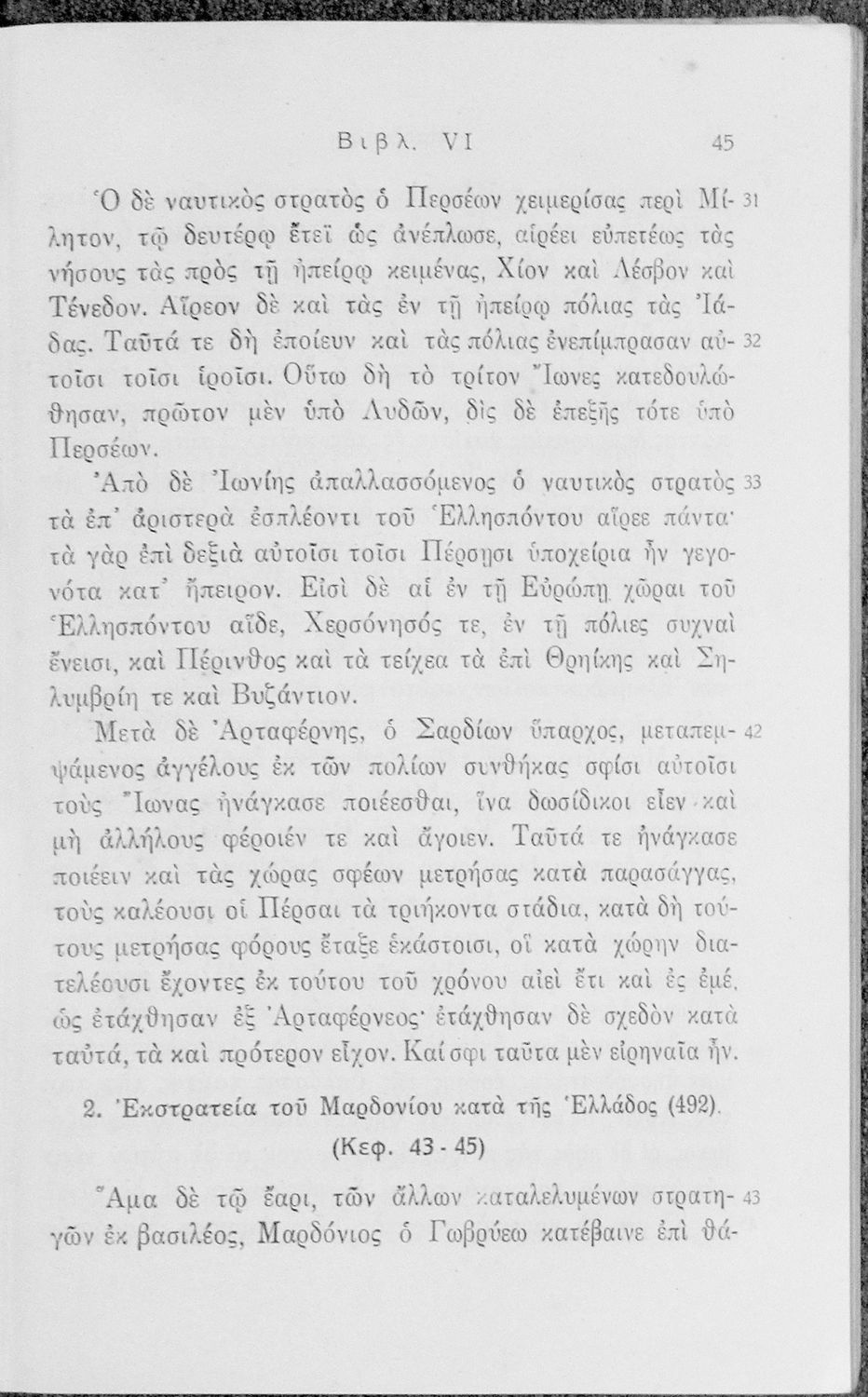 Βιβλ. VI 45

Ὁ δὲ ναυτικὸς στρατὸς ὁ Περσέων χειμερίσας περὶ Μίλητον, τῷ δευτέρῳ ἔτεϊ ὡς ἀνέπλωσε, αἱρέει εὐπετέως τὰς νήσους τὰς πρὸς τῇ ἠπείρῳ κειμένας, Χίον καὶ Λέσβον καὶ Τένεδον. Αἵρεον δὲ καὶ τὰς ἐν τῇ ἠπείρῳ πόλιας τὰς Ἰάδας. Ταῦτά τε δὴ ἐποίευν καὶ τὰς πόλιας ἐνεπίμπρασαν αὐτοῖσι τοῖσι ἱροῖσι. Οὕτω δὴ τὸ τρίτον Ἴωνες κατεδουλώθησαν, πρῶτον μὲν ὑπὸ Λυδῶν, δὶς δὲ ἐπεξῆς τότε ὑπὸ Περσέων. 31 32

Ἀπὸ δὲ Ἰωνίης ἀπαλλασσόμενος ὁ ναυτικὸς στρατὸς τὰ ἐπ' ἀριστερὰ ἐσπλέοντι τοῦ Ἑλλησπόντου αἵρεε πάντα· τὰ γὰρ ἐπὶ δεξιὰ αὐτοῖσι τοῖσι Πέρσῃσι ὑποχείρια ἦν γεγονότα κατ' ἤπειρον. Εἰσὶ δὲ αἱ ἐν τῇ Εὐρώπῃ χῶραι τοῦ Ἑλλησπόντου αἵδε, Χερσόνησός τε, ἐν τῇ πόλιες συχναὶ ἔνεισι, καὶ Πέρινθος καὶ τὰ τείχεα τὰ ἐπὶ Θρηίκης καὶ Σηλυμβρίη τε καὶ Βυζάντιον. 33

Μετὰ δὲ Ἀρταφέρνης, ὁ Σαρδίων ὕπαρχος, μεταπεμψάμενος ἀγγέλους ἐκ τῶν πολίων συνθήκας σφίσι αὐτοῖσι τοὺς Ἴωνας ἠνάγκασε ποιέεσθαι, ἵνα δωσίδικοι εἶεν καὶ μὴ ἀλλήλους φέροιέν τε καὶ ἄγοιεν. Ταῦτά τε ἠνάγκασε ποιέειν καὶ τὰς χώρας σφέων μετρήσας κατὰ παρασάγγας, τοὺς καλέουσι οἱ Πέρσαι τὰ τριήκοντα στάδια, κατὰ δὴ τούτους μετρήσας φόρους ἔταξε ἑκάστοισι, οἳ κατὰ χώρην διατελέουσι ἔχοντες ἐκ τούτου τοῦ χρόνου αἰεὶ ἔτι καὶ ἐς ἐμέ, ὡς ἐτάχθησαν ἐξ Ἀρταφέρνεος· ἐτάχθησαν δὲ σχεδὸν κατὰ ταὐτά, τὰ καὶ πρότερον εἶχον. Καί σφι ταῦτα μὲν εἰρηναῖα ἦν. 42

2. Ἐκστρατεία τοῦ Μαρδονίου κατὰ τῆς Ἑλλάδος (492).
(Κεφ. 43 - 45)

Ἅμα δὲ τῷ ἔαρι, τῶν ἄλλων καταλελυμένων στρατηγῶν ἐκ βασιλέος, Μαρδόνιος ὁ Γωβρύεω κατέβαινε ἐπὶ θά- 43